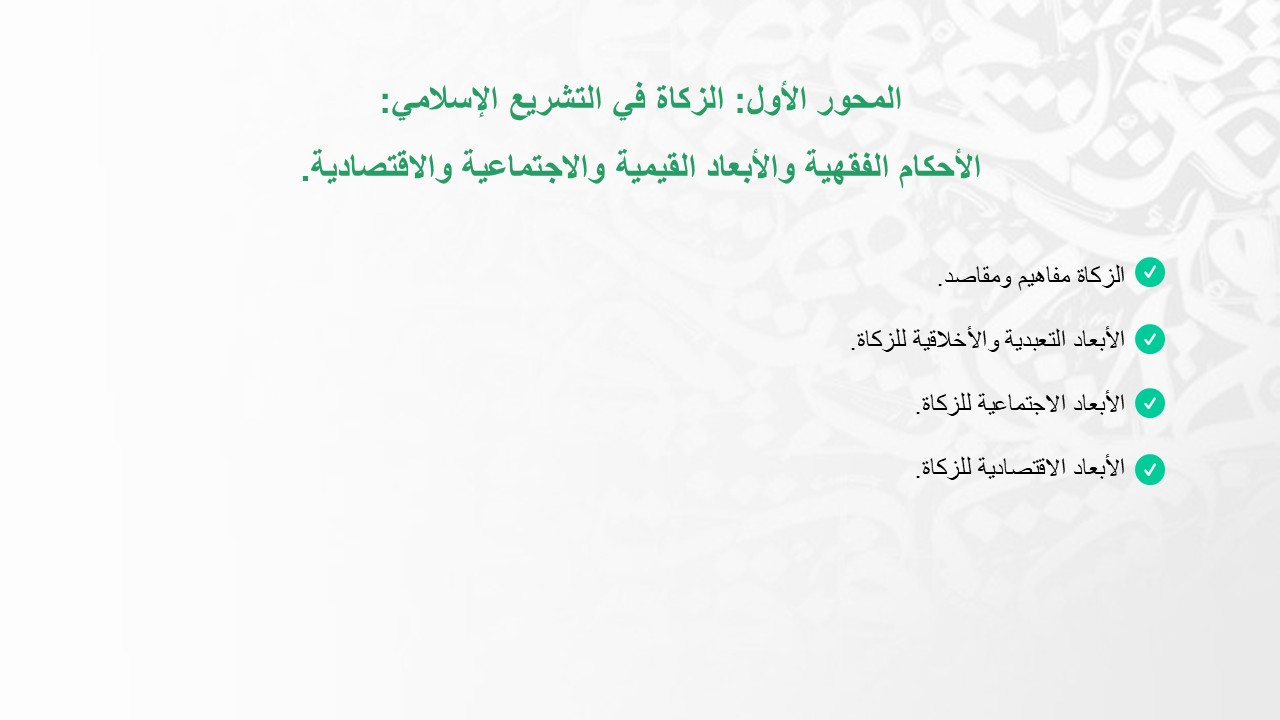 المحور الأول: الزكاة في التشريع الإسلامي:

الأحكام الفقهية والأبعاد القيمية والاجتماعية والاقتصادية.

الزكاة مفاهيم ومقاصد.

الأبعاد التعبدية والأخلاقية للزكاة.

الأبعاد الاجتماعية للزكاة.

الأبعاد الاقتصادية للزكاة.